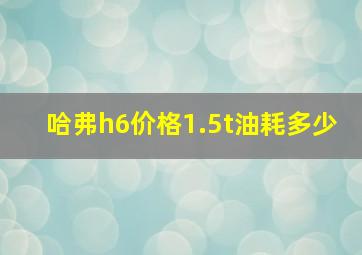 哈弗h6价格1.5t油耗多少